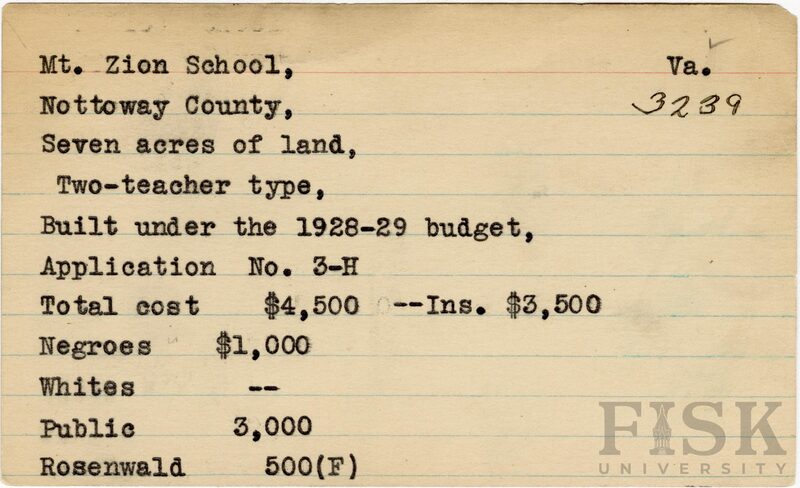 Mt. Zion School, Va.
Nottoway County, 3239
Seven acres of land,
Two-teacher type,
Built under the 1928-29 budget,
Application No. 3-H
Total cost $4,500 --Ins. $3,500
Negroes $1,000
Whites --
Public 3,000
Rosenwald 500(F)

FISK
UNIVERSITY